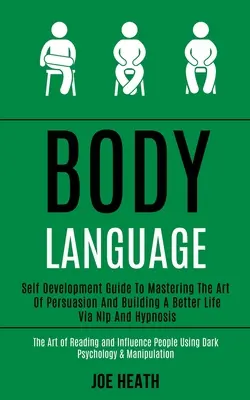 BODY
LANGUAGE

Self Development Guide To Mastering The Art Of Persuasion And Building A Better Life Via Nlp And Hypnosis

The Art of Reading and Influence People Using Dark Psychology & Manipulation

JOE HEATH